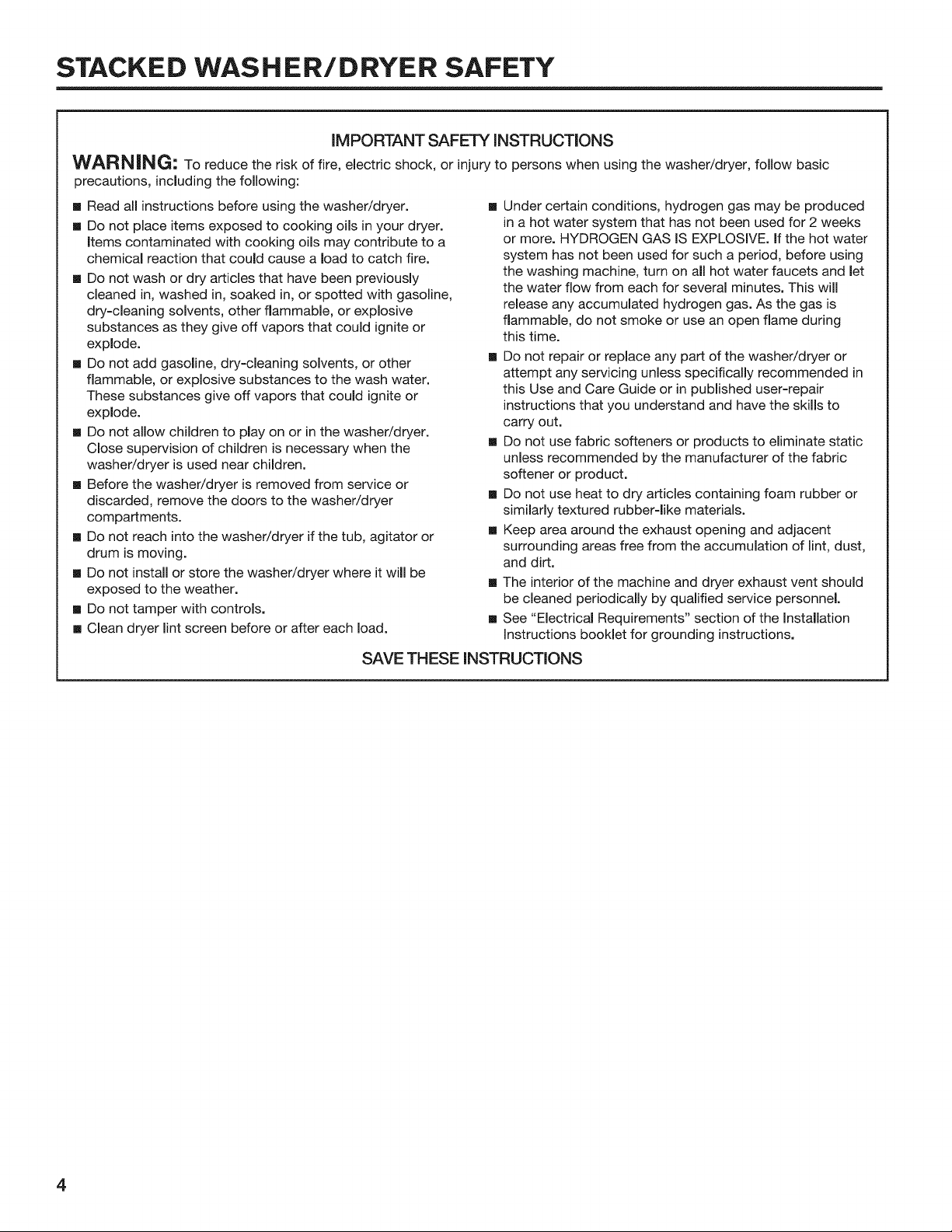 STACKED WASHER/DRYER SAFETY

IMPORTANT SAFETY INSTRUCTIONS

WARNING: To reduce the risk of fire, electric shock, or injury to persons when using the washer/dryer, follow basic precautions, including the following:

■ Read all instructions before using the washer/dryer.

■ Do not place items exposed to cooking oils in your dryer. Items contaminated with cooking oils may contribute to a chemical reaction that could cause a load to catch fire.

■ Do not wash or dry articles that have been previously cleaned in, washed in, soaked in, or spotted with gasoline, dry-cleaning solvents, other flammable, or explosive substances as they give off vapors that could ignite or explode.

■ Do not add gasoline, dry-cleaning solvents, or other flammable, or explosive substances to the wash water. These substances give off vapors that could ignite or explode.

■ Do not allow children to play on or in the washer/dryer. Close supervision of children is necessary when the washer/dryer is used near children.

■ Before the washer/dryer is removed from service or discarded, remove the doors to the washer/dryer compartments.

■ Do not reach into the washer/dryer if the tub, agitator or drum is moving.

■ Do not install or store the washer/dryer where it will be exposed to the weather.

■ Do not tamper with controls.

■ Clean dryer lint screen before or after each load.

■ Under certain conditions, hydrogen gas may be produced in a hot water system that has not been used for 2 weeks or more. HYDROGEN GAS IS EXPLOSIVE. If the hot water system has not been used for such a period, before using the washing machine, turn on all hot water faucets and let the water flow from each for several minutes. This will release any accumulated hydrogen gas. As the gas is flammable, do not smoke or use an open flame during this time.

■ Do not repair or replace any part of the washer/dryer or attempt any servicing unless specifically recommended in this Use and Care Guide or in published user-repair instructions that you understand and have the skills to carry out.

■ Do not use fabric softeners or products to eliminate static unless recommended by the manufacturer of the fabric softener or product.

■ Do not use heat to dry articles containing foam rubber or similarly textured rubber-like materials.

■ Keep area around the exhaust opening and adjacent surrounding areas free from the accumulation of lint, dust, and dirt.

■ The interior of the machine and dryer exhaust vent should be cleaned periodically by qualified service personnel.

■ See "Electrical Requirements" section of the Installation Instructions booklet for grounding instructions.

SAVE THESE INSTRUCTIONS

4